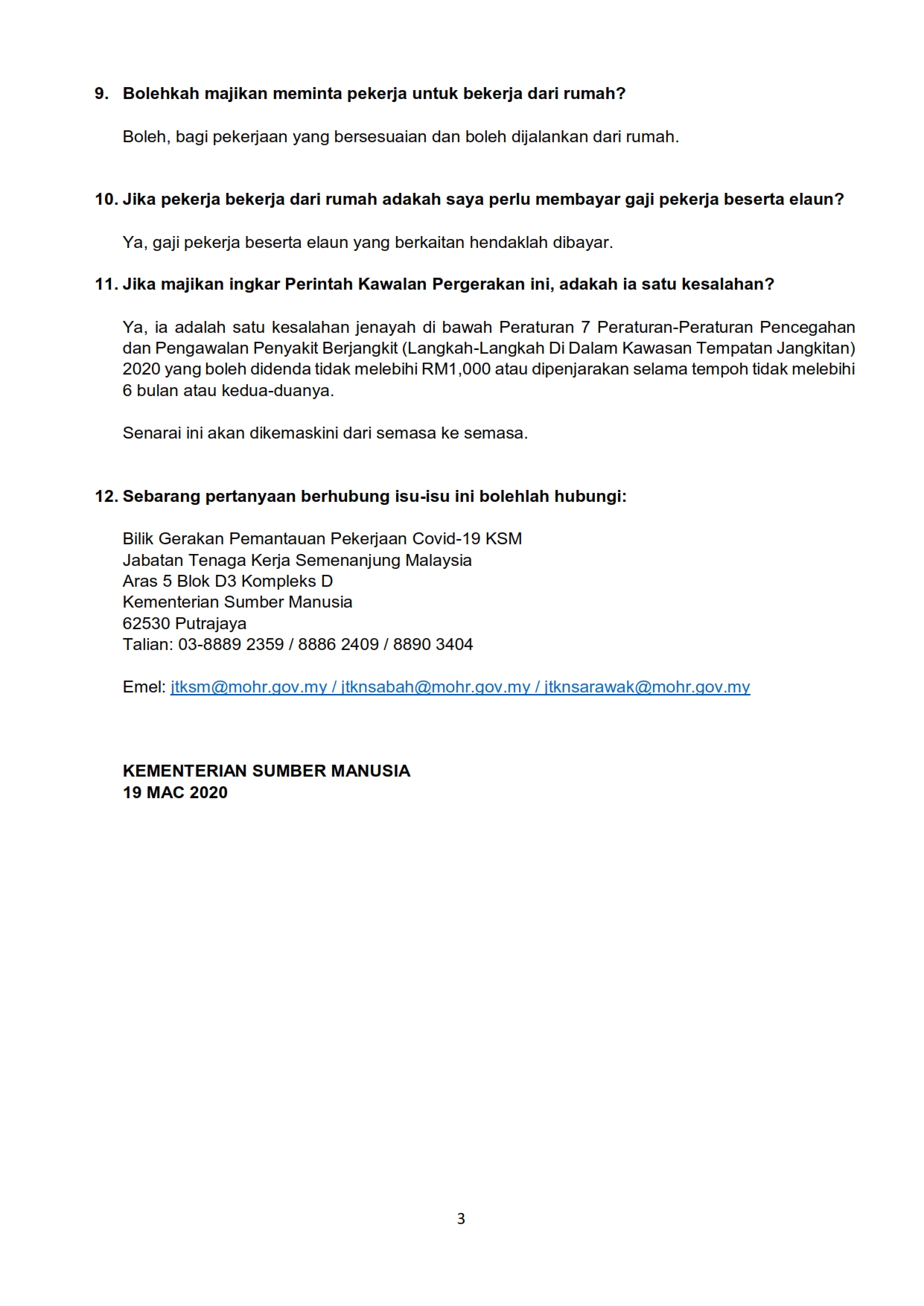 9. Bolehkah majikan meminta pekerja untuk bekerja dari rumah?

Boleh, bagi pekerjaan yang bersesuaian dan boleh dijalankan dari rumah.

10. Jika pekerja bekerja dari rumah adakah saya perlu membayar gaji pekerja beserta elaun?

Ya, gaji pekerja beserta elaun yang berkaitan hendaklah dibayar.

11. Jika majikan ingkar Perintah Kawalan Pergerakan ini, adakah ia satu kesalahan?

Ya, ia adalah satu kesalahan jenayah di bawah Peraturan 7 Peraturan-Peraturan Pencegahan dan Pengawalan Penyakit Berjangkit (Langkah-Langkah Di Dalam Kawasan Tempatan Jangkitan) 2020 yang boleh didenda tidak melebihi RM1,000 atau dipenjarakan selama tempoh tidak melebihi 6 bulan atau kedua-duanya.

Senarai ini akan dikemaskini dari semasa ke semasa.

12. Sebarang pertanyaan berhubung isu-isu ini bolehlah hubungi:

Bilik Gerakan Pemantauan Pekerjaan Covid-19 KSM
Jabatan Tenaga Kerja Semenanjung Malaysia
Aras 5 Blok D3 Kompleks D
Kementerian Sumber Manusia
62530 Putrajaya
Talian: 03-8889 2359 / 8886 2409 / 8890 3404

Emel: jtksm@mohr.gov.my / jtknsabah@mohr.gov.my / jtknsarawak@mohr.gov.my

KEMENTERIAN SUMBER MANUSIA
19 MAC 2020

3